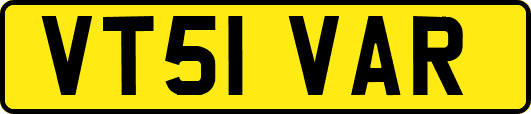 VT51 VAR